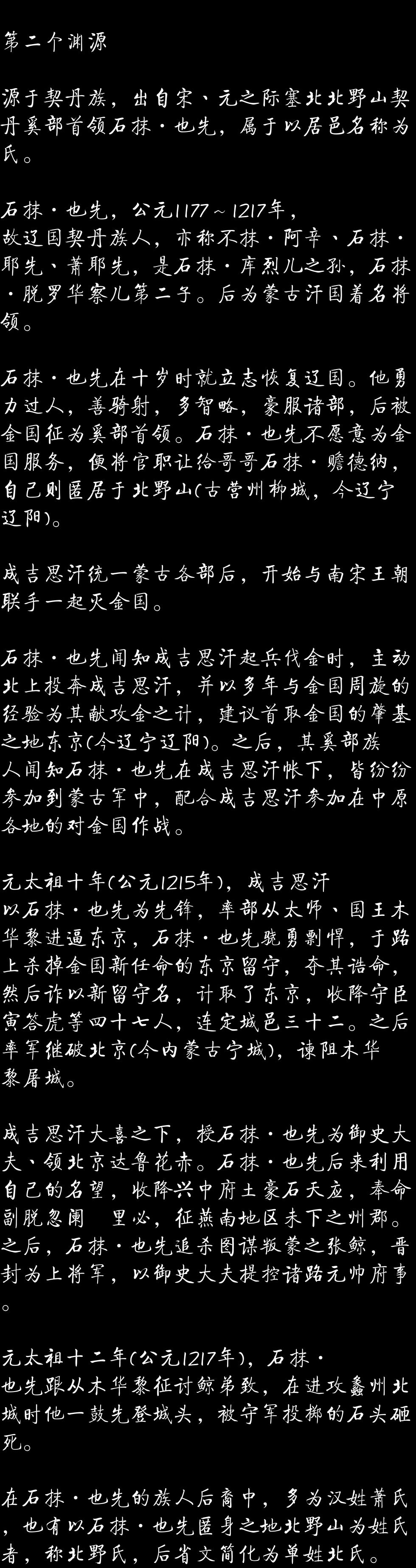 第二个渊源

源于契丹族，出自宋、元之际塞北北野山契丹奚部首领石抹·也先，属于以居邑名称为氏。

石抹·也先，公元1177～1217年，故辽国契丹族人，亦称不抹·阿辛、石抹·耶先、萧耶先，是石抹·库烈儿之孙，石抹·脱罗华察儿第二子。后为蒙古汗国着名将领。

石抹·也先在十岁时就立志恢复辽国。他勇力过人，善骑射，多智略，豪服诸部，后被金国征为奚部首领。石抹·也先不愿意为金国服务，便将官职让给哥哥石抹·赡德纳，自己则匿居于北野山(古营州柳城，今辽宁辽阳)。

成吉思汗统一蒙古各部后，开始与南宋王朝联手一起灭金国。

石抹·也先闻知成吉思汗起兵伐金时，主动北上投奔成吉思汗，并以多年与金国周旋的经验为其献攻金之计，建议首取金国的肇基之地东京(今辽宁辽阳)。之后，其奚部族人闻知石抹·也先在成吉思汗帐下，皆纷纷参加到蒙古军中，配合成吉思汗参加在中原各地的对金国作战。

元太祖十年(公元1215年)，成吉思汗以石抹·也先为先锋，率部从太师、国王木华黎进逼东京，石抹·也先骁勇剽悍，于路上杀掉金国新任命的东京留守，夺其诰命，然后诈以新留守名，计取了东京，收降守臣寅答虎等四十七人，连定城邑三十二。之后率军继破北京(今内蒙古宁城)，谏阻木华黎屠城。

成吉思汗大喜之下，授石抹·也先为御史大夫、领北京达鲁花赤。石抹·也先后来利用自己的名望，收降兴中府土豪石天应，奉命副脱忽阑　里必，征燕南地区未下之州郡。之后，石抹·也先追杀图谋叛蒙之张鲸，晋封为上将军，以御史大夫提控诸路元帅府事。

元太祖十二年(公元1217年)，石抹·也先跟从木华黎征讨鲸弟致，在进攻蠡州北城时他一鼓先登城头，被守军投掷的石头砸死。

在石抹·也先的族人后裔中，多为汉姓萧氏，也有以石抹·也先匿身之地北野山为姓氏者，称北野氏，后省文简化为单姓北氏。